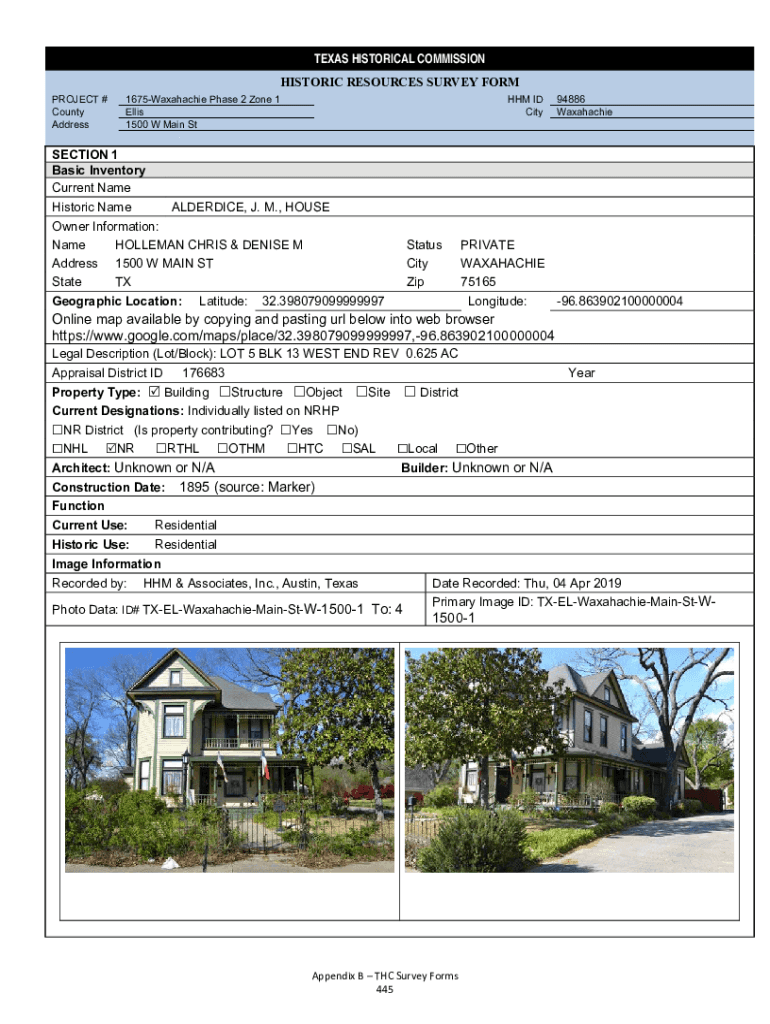 TEXAS HISTORICAL COMMISSION
HISTORIC RESOURCES SURVEY FORM

PROJECT # 1675-Waxahachie Phase 2 Zone 1
County Ellis
Address 1500 W Main St

HHM ID 94886
City Waxahachie

SECTION 1
Basic Inventory
Current Name
Historic Name ALDERDICE, J. M., HOUSE
Owner Information:
Name HOLLEMAN CHRIS & DENISE M
Status PRIVATE
Address 1500 W MAIN ST
City WAXAHACHIE
State TX
Zip 75165
Geographic Location: Latitude: 32.398079099999997 Longitude: -96.863902100000004
Online map available by copying and pasting url below into web browser
https://www.google.com/maps/place/32.398079099999997,-96.863902100000004
Legal Description (Lot/Block): LOT 5 BLK 13 WEST END REV 0.625 AC
Appraisal District ID 176683 Year
Property Type: ☑ Building ☐Structure ☐Object ☐Site ☐ District
Current Designations: Individually listed on NRHP
☐NR District (Is property contributing? ☐Yes ☐No)
☐NHL ☑NR ☐RTHL ☐OTHM ☐HTC ☐SAL ☐Local ☐Other
Architect: Unknown or N/A
Builder: Unknown or N/A
Construction Date: 1895 (source: Marker)
Function
Current Use: Residential
Historic Use: Residential
Image Information
Recorded by: HHM & Associates, Inc., Austin, Texas
Date Recorded: Thu, 04 Apr 2019
Photo Data: ID# TX-EL-Waxahachie-Main-St-W-1500-1 To: 4
Primary Image ID: TX-EL-Waxahachie-Main-St-W-1500-1

Appendix B – THC Survey Forms
445